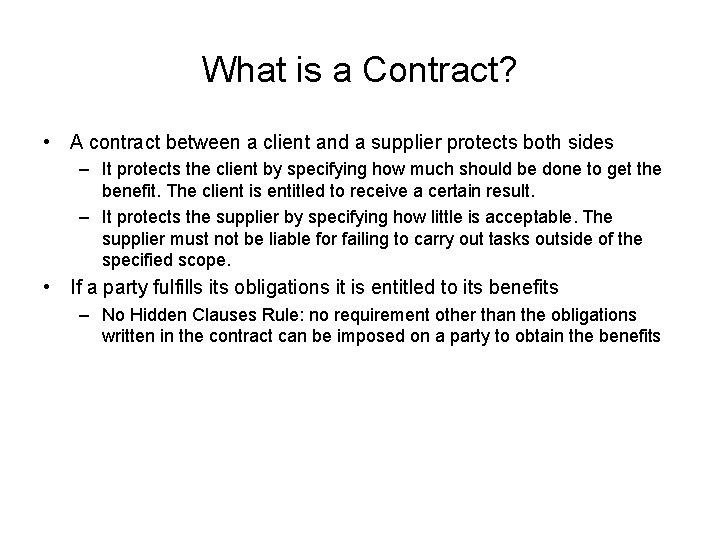 What is a Contract?

• A contract between a client and a supplier protects both sides
 – It protects the client by specifying how much should be done to get the benefit. The client is entitled to receive a certain result.
 – It protects the supplier by specifying how little is acceptable. The supplier must not be liable for failing to carry out tasks outside of the specified scope.
• If a party fulfills its obligations it is entitled to its benefits
 – No Hidden Clauses Rule: no requirement other than the obligations written in the contract can be imposed on a party to obtain the benefits